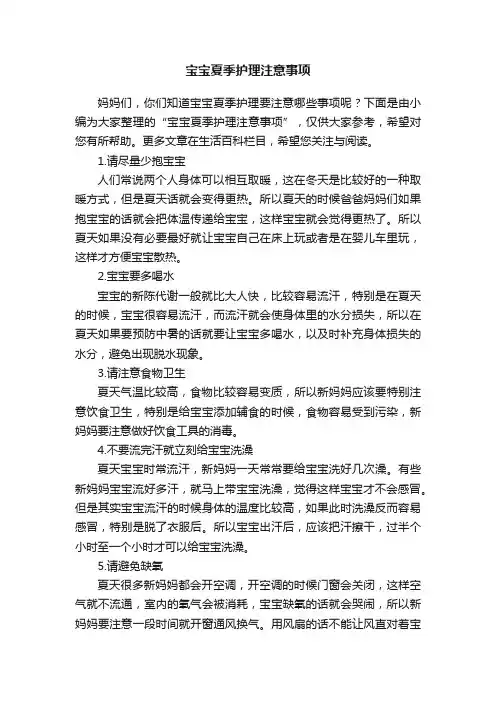 宝宝夏季护理注意事项

妈妈们，你们知道宝宝夏季护理要注意哪些事项呢？下面是由小编为大家整理的“宝宝夏季护理注意事项”，仅供大家参考，希望对您有所帮助。更多文章在生活百科栏目，希望您关注与阅读。

1.请尽量少抱宝宝

人们常说两个人身体可以相互取暖，这在冬天是比较好的一种取暖方式，但是夏天话就会变得更热。所以夏天的时候爸爸妈妈们如果抱宝宝的话就会把体温传递给宝宝，这样宝宝就会觉得更热了。所以夏天如果没有必要最好就让宝宝自己在床上玩或者是在婴儿车里玩，这样才方便宝宝散热。

2.宝宝要多喝水

宝宝的新陈代谢一般就比大人快，比较容易流汗，特别是在夏天的时候，宝宝很容易流汗，而流汗就会使身体里的水分损失，所以在夏天如果要预防中暑的话就要让宝宝多喝水，以及时补充身体损失的水分，避免出现脱水现象。

3.请注意食物卫生

夏天气温比较高，食物比较容易变质，所以新妈妈应该要特别注意饮食卫生，特别是给宝宝添加辅食的时候，食物容易受到污染，新妈妈要注意做好饮食工具的消毒。

4.不要流完汗就立刻给宝宝洗澡

夏天宝宝时常流汗，新妈妈一天常常要给宝宝洗好几次澡。有些新妈妈宝宝流好多汗，就马上带宝宝洗澡，觉得这样宝宝才不会感冒。但是其实宝宝流汗的时候身体的温度比较高，如果此时洗澡反而容易感冒，特别是脱了衣服后。所以宝宝出汗后，应该把汗擦干，过半个小时至一个小时才可以给宝宝洗澡。

5.请避免缺氧

夏天很多新妈妈都会开空调，开空调的时候门窗会关闭，这样空气就不流通，室内的氧气会被消耗，宝宝缺氧的话就会哭闹，所以新妈妈要注意一段时间就开窗通风换气。用风扇的话不能让风直对着宝